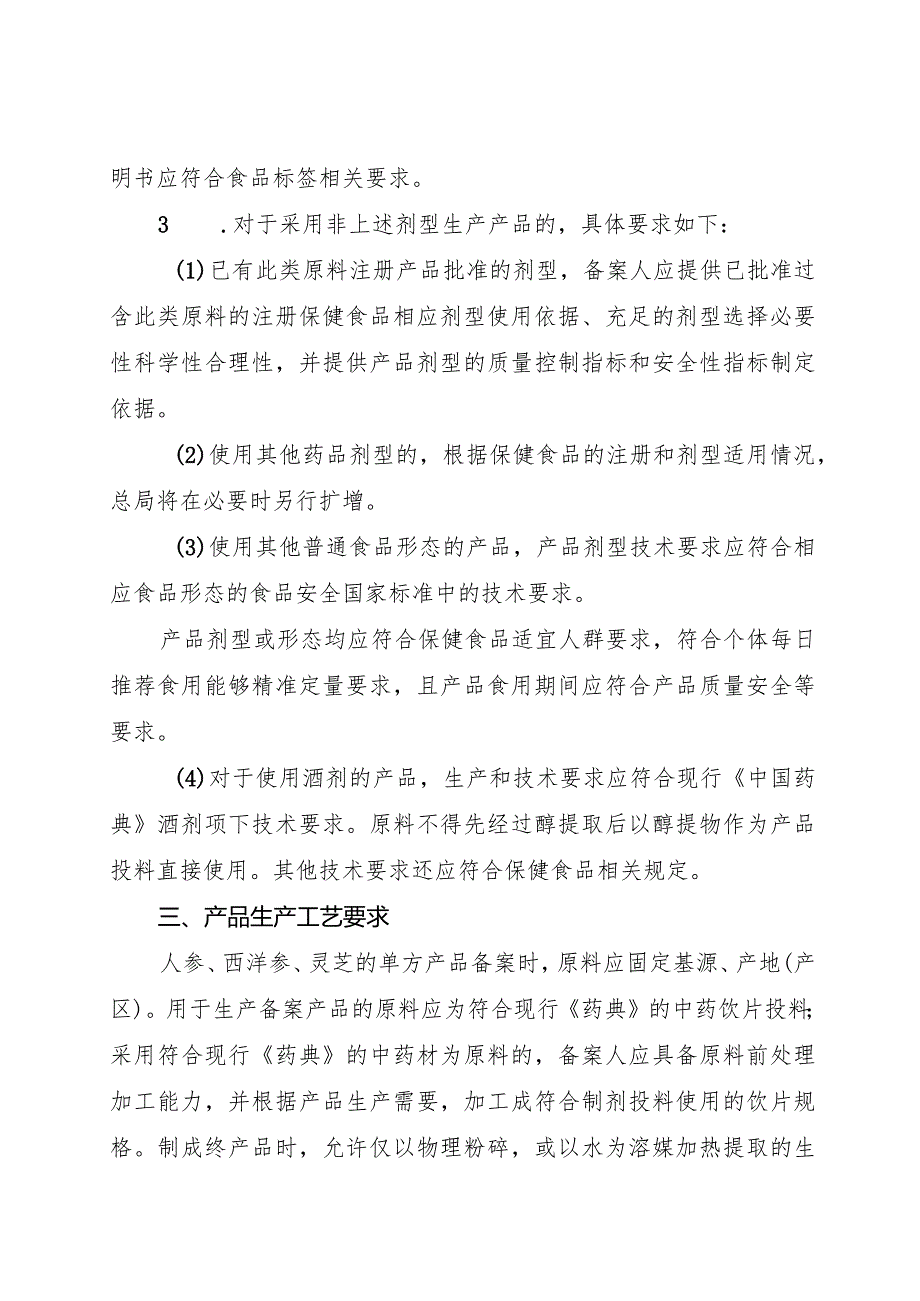 明书应符合食品标签相关要求。

3　.对于采用非上述剂型生产产品的，具体要求如下：

(1)已有此类原料注册产品批准的剂型，备案人应提供已批准过含此类原料的注册保健食品相应剂型使用依据、充足的剂型选择必要性科学性合理性，并提供产品剂型的质量控制指标和安全性指标制定依据。

(2)使用其他药品剂型的，根据保健食品的注册和剂型适用情况，总局将在必要时另行扩增。

(3)使用其他普通食品形态的产品，产品剂型技术要求应符合相应食品形态的食品安全国家标准中的技术要求。

产品剂型或形态均应符合保健食品适宜人群要求，符合个体每日推荐食用能够精准定量要求，且产品食用期间应符合产品质量安全等要求。

(4)对于使用酒剂的产品，生产和技术要求应符合现行《中国药典》酒剂项下技术要求。原料不得先经过醇提取后以醇提物作为产品投料直接使用。其他技术要求还应符合保健食品相关规定。

三、产品生产工艺要求

人参、西洋参、灵芝的单方产品备案时，原料应固定基源、产地(产区)。用于生产备案产品的原料应为符合现行《药典》的中药饮片投料;采用符合现行《药典》的中药材为原料的，备案人应具备原料前处理加工能力，并根据产品生产需要，加工成符合制剂投料使用的饮片规格。制成终产品时，允许仅以物理粉碎，或以水为溶媒加热提取的生